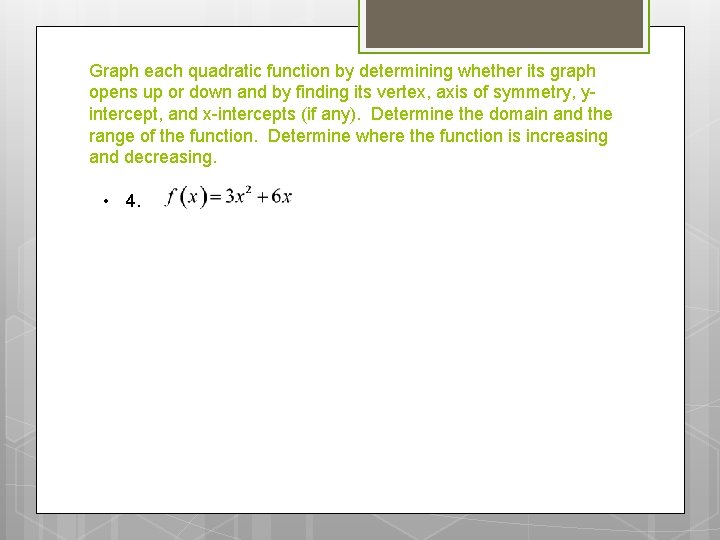 Graph each quadratic function by determining whether its graph opens up or down and by finding its vertex, axis of symmetry, y-intercept, and x-intercepts (if any). Determine the domain and the range of the function. Determine where the function is increasing and decreasing.

• 4. $f(x)=3x^2+6x$